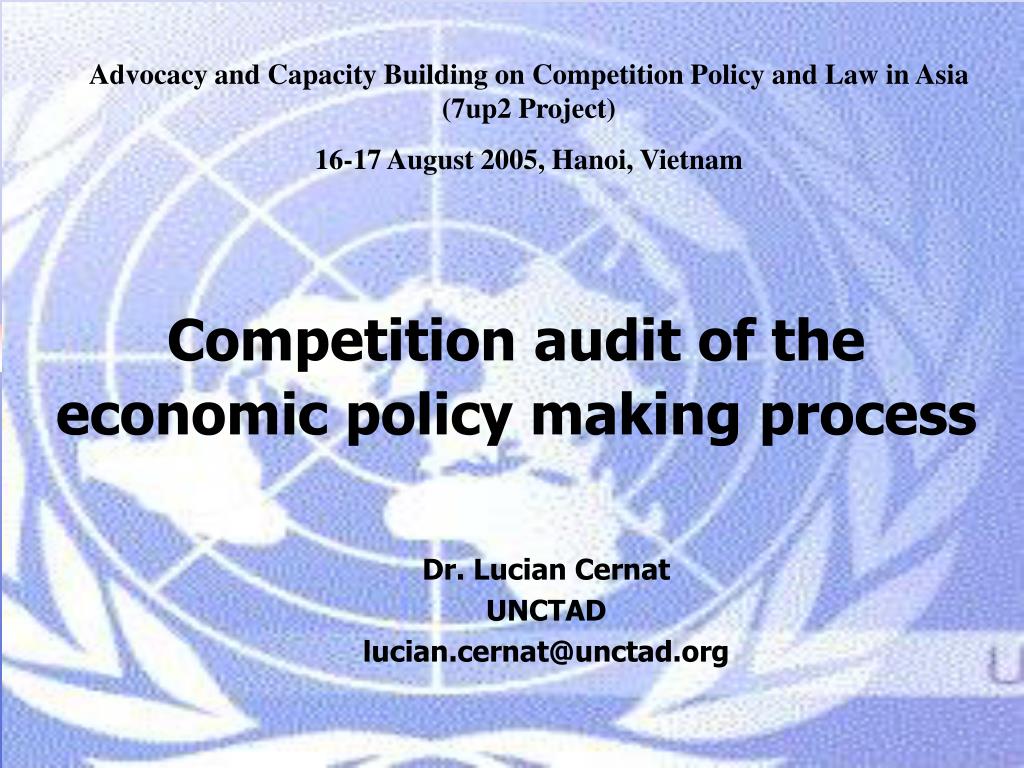 Advocacy and Capacity Building on Competition Policy and Law in Asia (7up2 Project)

16-17 August 2005, Hanoi, Vietnam

Competition audit of the economic policy making process

Dr. Lucian Cernat
UNCTAD
lucian.cernat@unctad.org